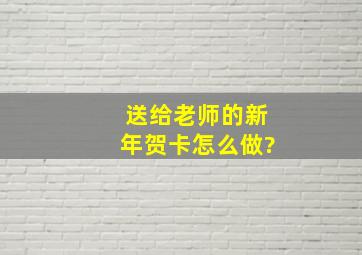 送给老师的新年贺卡怎么做?